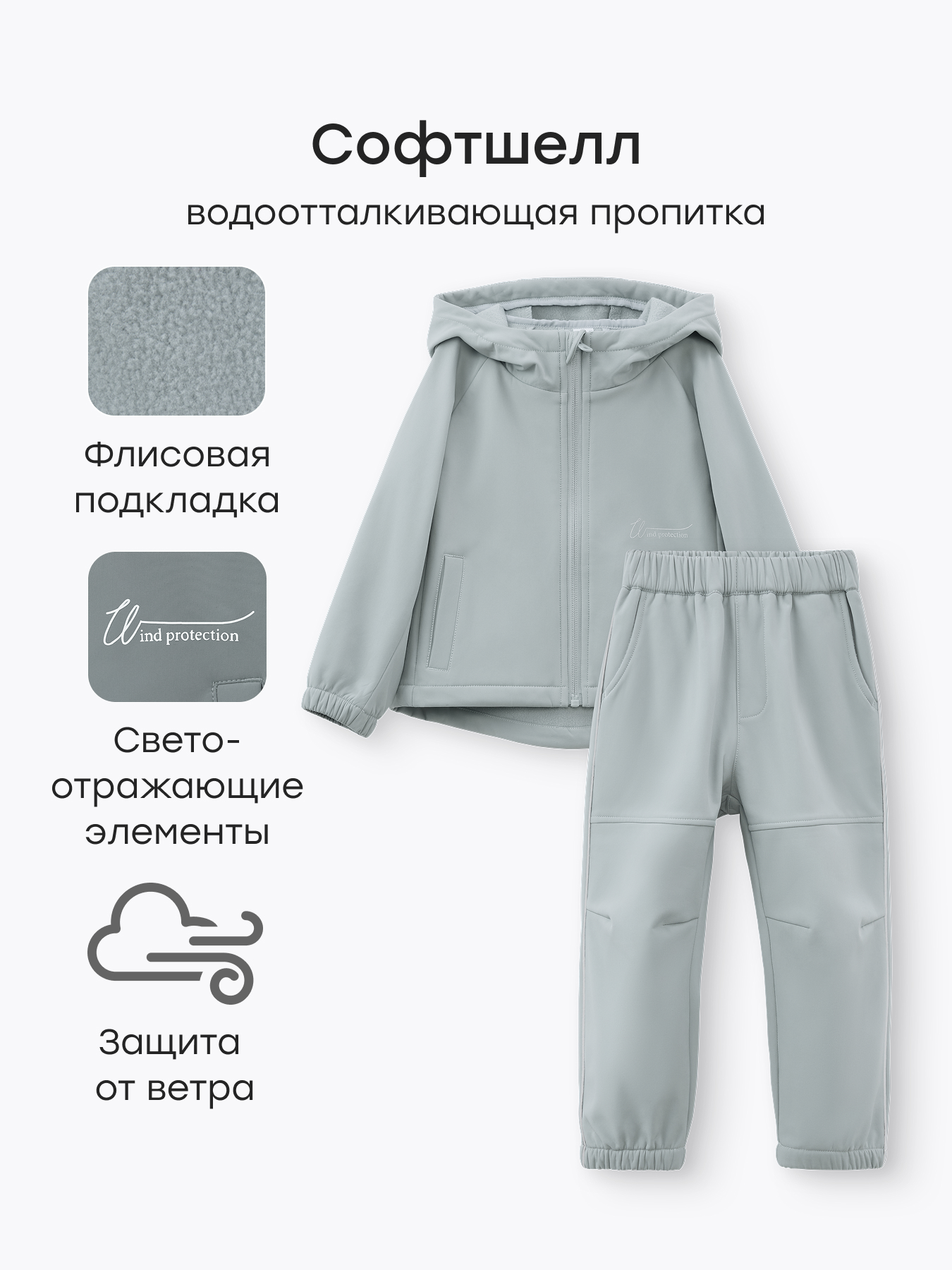 Софтшелл

водоотталкивающая пропитка

Флисовая подкладка

Wind protection

Свето-отражающие элементы

Защита от ветра

Wind protection